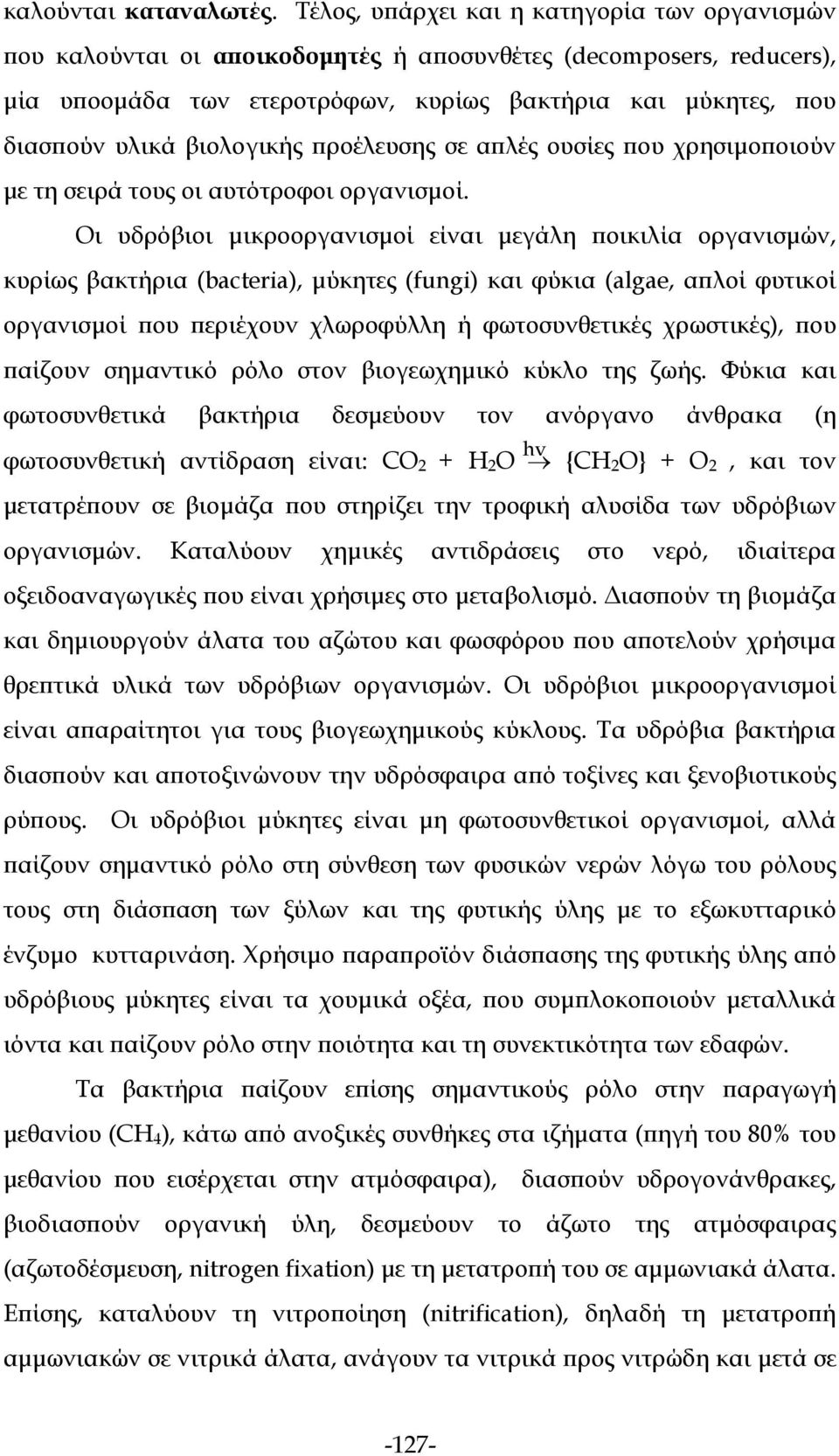 καλούνται καταναλωτές. Τέλος, υπάρχει και η κατηγορία των οργανισμών που καλούνται οι αποικοδομητές ή αποσυνθέτες (decomposers, reducers), μία υποομάδα των ετεροτρόφων, κυρίως βακτήρια και μύκητες, που διασπούν υλικά βιολογικής προέλευσης σε απλές ουσίες που χρησιμοποιούν με τη σειρά τους οι αυτότροφοι οργανισμοί.

Οι υδρόβιοι μικροοργανισμοί είναι μεγάλη ποικιλία οργανισμών, κυρίως βακτήρια (bacteria), μύκητες (fungi) και φύκια (algae, απλοί φυτικοί οργανισμοί που περιέχουν χλωροφύλλη ή φωτοσυνθετικές χρωστικές), που παίζουν σημαντικό ρόλο στον βιογεωχημικό κύκλο της ζωής. Φύκια και φωτοσυνθετικά βακτήρια δεσμεύουν τον ανόργανο άνθρακα (η φωτοσυνθετική αντίδραση είναι: $CO_2 + H_2O \xrightarrow{hv} \{CH_2O\} + O_2$ , και τον μετατρέπουν σε βιομάζα που στηρίζει την τροφική αλυσίδα των υδρόβιων οργανισμών. Καταλύουν χημικές αντιδράσεις στο νερό, ιδιαίτερα οξειδοαναγωγικές που είναι χρήσιμες στο μεταβολισμό. Διασπούν τη βιομάζα και δημιουργούν άλατα του αζώτου και φωσφόρου που αποτελούν χρήσιμα θρεπτικά υλικά των υδρόβιων οργανισμών. Οι υδρόβιοι μικροοργανισμοί είναι απαραίτητοι για τους βιογεωχημικούς κύκλους. Τα υδρόβια βακτήρια διασπούν και αποτοξινώνουν την υδρόσφαιρα από τοξίνες και ξενοβιοτικούς ρύπους. Οι υδρόβιοι μύκητες είναι μη φωτοσυνθετικοί οργανισμοί, αλλά παίζουν σημαντικό ρόλο στη σύνθεση των φυσικών νερών λόγω του ρόλους τους στη διάσπαση των ξύλων και της φυτικής ύλης με το εξωκυτταρικό ένζυμο κυτταρινάση. Χρήσιμο παραπροϊόν διάσπασης της φυτικής ύλης από υδρόβιους μύκητες είναι τα χουμικά οξέα, που συμπλοκοποιούν μεταλλικά ιόντα και παίζουν ρόλο στην ποιότητα και τη συνεκτικότητα των εδαφών.

Τα βακτήρια παίζουν επίσης σημαντικούς ρόλο στην παραγωγή μεθανίου ($CH_4$), κάτω από ανοξικές συνθήκες στα ιζήματα (πηγή του 80% του μεθανίου που εισέρχεται στην ατμόσφαιρα), διασπούν υδρογονάνθρακες, βιοδιασπούν οργανική ύλη, δεσμεύουν το άζωτο της ατμόσφαιρας (αζωτοδέσμευση, nitrogen fixation) με τη μετατροπή του σε αμμωνιακά άλατα. Επίσης, καταλύουν τη νιτροποίηση (nitrification), δηλαδή τη μετατροπή αμμωνιακών σε νιτρικά άλατα, ανάγουν τα νιτρικά προς νιτρώδη και μετά σε

-127-